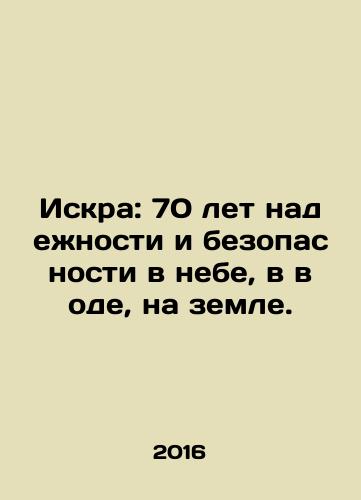 Искра: 70 лет над ежности и безопас ности в небе, в в оде, на земле.

2016